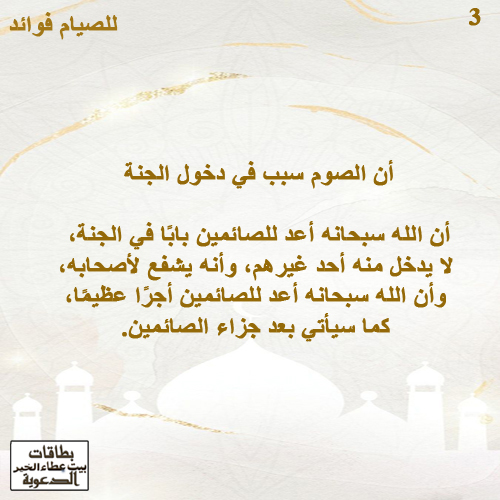 3

للصيام فوائد

أن الصوم سبب في دخول الجنة

أن الله سبحانه أعد للصائمين بابًا في الجنة، لا يدخل منه أحد غيرهم، وأنه يشفع لأصحابه، وأن الله سبحانه أعد للصائمين أجرًا عظيمًا، كما سيأتي بعد جزاء الصائمين.

بطاقات
بيت عطاء الخير
الدعوية